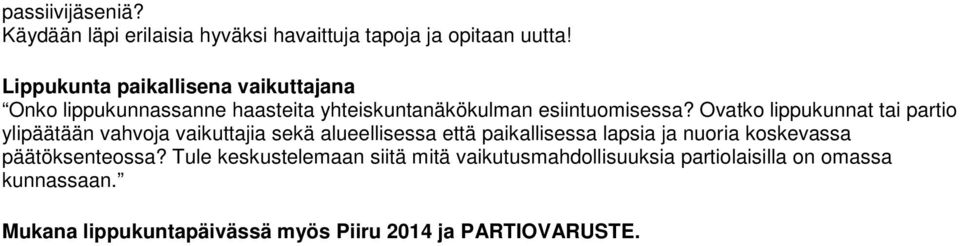 passiivijäseniä?
Käydään läpi erilaisia hyväksi havaittuja tapoja ja opitaan uutta!

Lippukunta paikallisena vaikuttajana
“Onko lippukunnassanne haasteita yhteiskuntanäkökulman esiintuomisessa? Ovatko lippukunnat tai partio ylipäätään vahvoja vaikuttajia sekä alueellisessa että paikallisessa lapsia ja nuoria koskevassa päätöksenteossa? Tule keskustelemaan siitä mitä vaikutusmahdollisuuksia partiolaisilla on omassa kunnassaan.”

Mukana lippukuntapäivässä myös Piiru 2014 ja PARTIOVARUSTE.